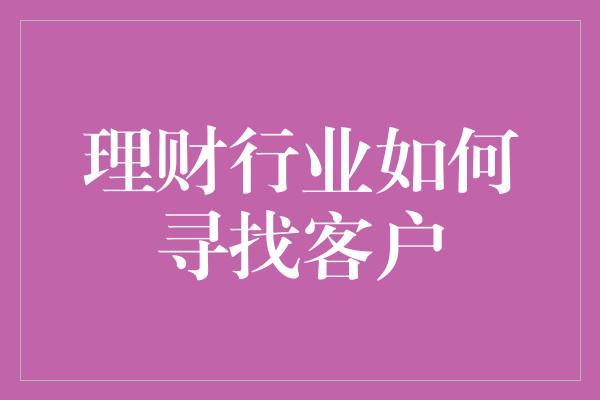 理财行业如何寻找客户